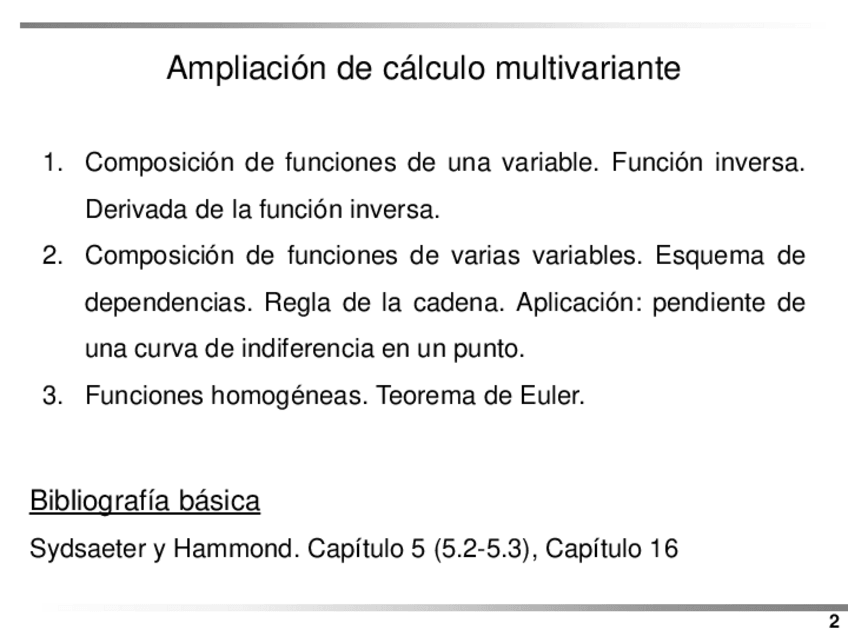 Ampliación de cálculo multivariante

1. Composición de funciones de una variable. Función inversa. Derivada de la función inversa.
2. Composición de funciones de varias variables. Esquema de dependencias. Regla de la cadena. Aplicación: pendiente de una curva de indiferencia en un punto.
3. Funciones homogéneas. Teorema de Euler.

Bibliografía básica

Sydsaeter y Hammond. Capítulo 5 (5.2-5.3), Capítulo 16

2